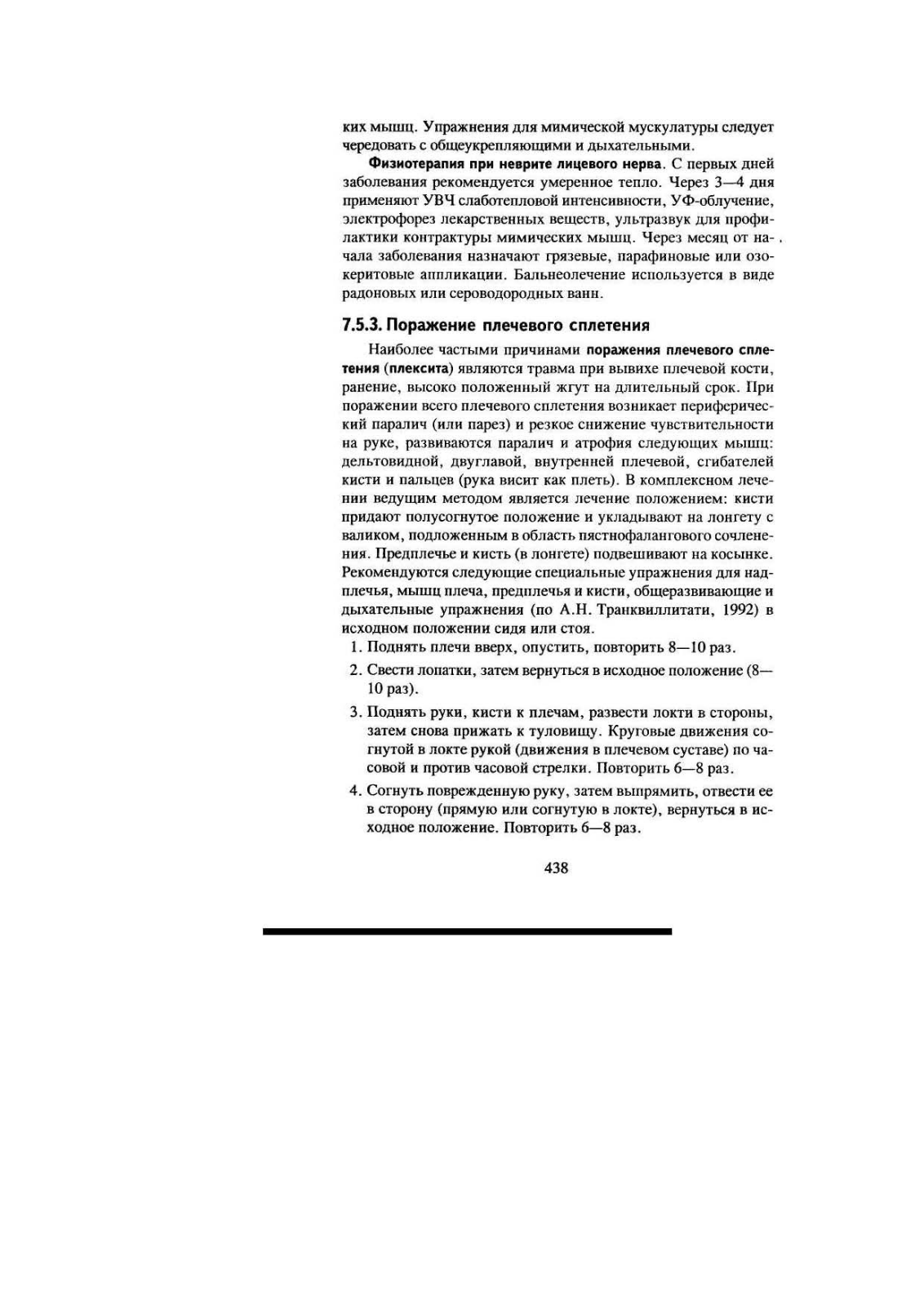 ких мышц. Упражнения для мимической мускулатуры следует чередовать с общеукрепляющими и дыхательными.

Физиотерапия при неврите лицевого нерва. С первых дней заболевания рекомендуется умеренное тепло. Через 3—4 дня применяют УВЧ слаботепловой интенсивности, УФ-облучение, электрофорез лекарственных веществ, ультразвук для профилактики контрактуры мимических мышц. Через месяц от начала заболевания назначают грязевые, парафиновые или озокеритовые аппликации. Бальнеолечение используется в виде радоновых или сероводородных ванн.

7.5.3. Поражение плечевого сплетения

Наиболее частыми причинами поражения плечевого сплетения (плексита) являются травма при вывихе плечевой кости, ранение, высоко положенный жгут на длительный срок. При поражении всего плечевого сплетения возникает периферический паралич (или парез) и резкое снижение чувствительности на руке, развиваются паралич и атрофия следующих мышц: дельтовидной, двуглавой, внутренней плечевой, сгибателей кисти и пальцев (рука висит как плеть). В комплексном лечении ведущим методом является лечение положением: кисти придают полусогнутое положение и укладывают на лонгету с валиком, подложенным в область пястнофалангового сочленения. Предплечье и кисть (в лонгете) подвешивают на косынке. Рекомендуются следующие специальные упражнения для надплечья, мышц плеча, предплечья и кисти, общеразвивающие и дыхательные упражнения (по А.Н. Транквиллитати, 1992) в исходном положении сидя или стоя.

1. Поднять плечи вверх, опустить, повторить 8—10 раз.
2. Свести лопатки, затем вернуться в исходное положение (8—10 раз).
3. Поднять руки, кисти к плечам, развести локти в стороны, затем снова прижать к туловищу. Круговые движения согнутой в локте рукой (движения в плечевом суставе) по часовой и против часовой стрелки. Повторить 6—8 раз.
4. Согнуть поврежденную руку, затем выпрямить, отвести ее в сторону (прямую или согнутую в локте), вернуться в исходное положение. Повторить 6—8 раз.

438